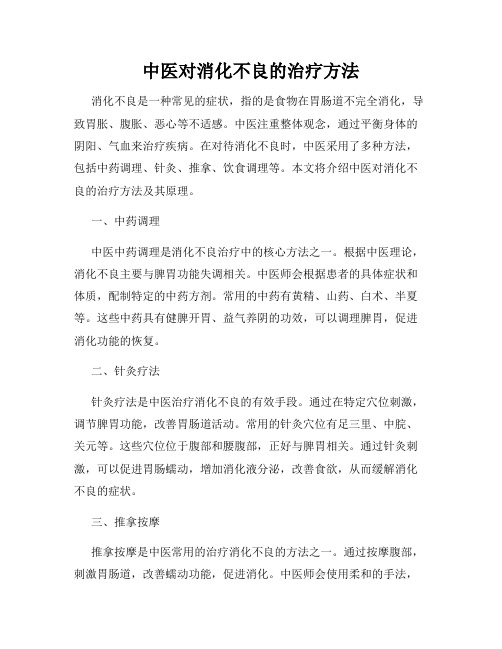 中医对消化不良的治疗方法

消化不良是一种常见的症状，指的是食物在胃肠道不完全消化，导致胃胀、腹胀、恶心等不适感。中医注重整体观念，通过平衡身体的阴阳、气血来治疗疾病。在对待消化不良时，中医采用了多种方法，包括中药调理、针灸、推拿、饮食调理等。本文将介绍中医对消化不良的治疗方法及其原理。

一、中药调理

中医中药调理是消化不良治疗中的核心方法之一。根据中医理论，消化不良主要与脾胃功能失调相关。中医师会根据患者的具体症状和体质，配制特定的中药方剂。常用的中药有黄精、山药、白术、半夏等。这些中药具有健脾开胃、益气养阴的功效，可以调理脾胃，促进消化功能的恢复。

二、针灸疗法

针灸疗法是中医治疗消化不良的有效手段。通过在特定穴位刺激，调节脾胃功能，改善胃肠道活动。常用的针灸穴位有足三里、中脘、关元等。这些穴位位于腹部和腰腹部，正好与脾胃相关。通过针灸刺激，可以促进胃肠蠕动，增加消化液分泌，改善食欲，从而缓解消化不良的症状。

三、推拿按摩

推拿按摩是中医常用的治疗消化不良的方法之一。通过按摩腹部，刺激胃肠道，改善蠕动功能，促进消化。中医师会使用柔和的手法，